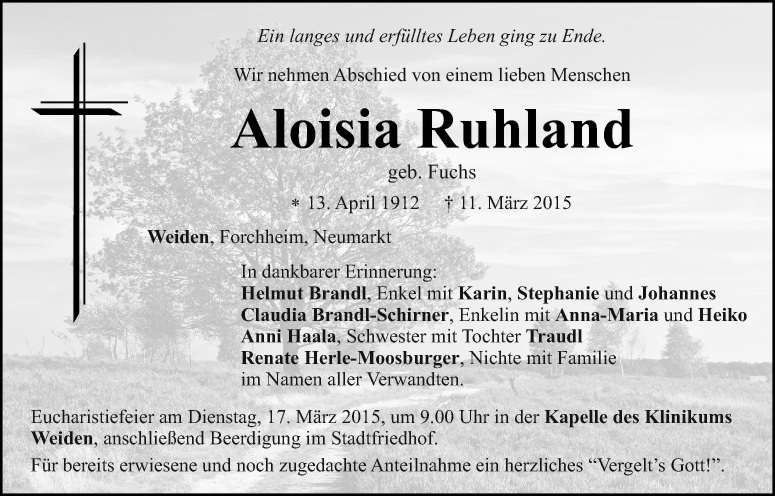 Ein langes und erfülltes Leben ging zu Ende.

Wir nehmen Abschied von einem lieben Menschen

Aloisia Ruhland

geb. Fuchs

* 13. April 1912 † 11. März 2015

Weiden, Forchheim, Neumarkt

In dankbarer Erinnerung:
Helmut Brandl, Enkel mit Karin, Stephanie und Johannes
Claudia Brandl-Schirner, Enkelin mit Anna-Maria und Heiko
Anni Haala, Schwester mit Tochter Traudl
Renate Herle-Moosburger, Nichte mit Familie
im Namen aller Verwandten.

Eucharistiefeier am Dienstag, 17. März 2015, um 9.00 Uhr in der Kapelle des Klinikums Weiden, anschließend Beerdigung im Stadtfriedhof.

Für bereits erwiesene und noch zugedachte Anteilnahme ein herzliches "Vergelt's Gott!".